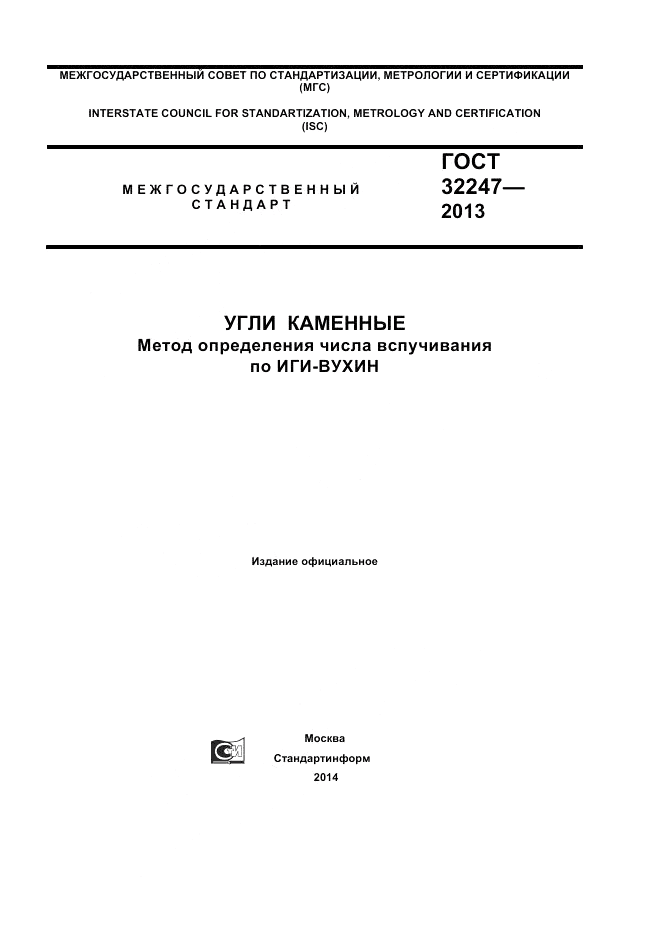 МЕЖГОСУДАРСТВЕННЫЙ СОВЕТ ПО СТАНДАРТИЗАЦИИ, МЕТРОЛОГИИ И СЕРТИФИКАЦИИ (МГС)

INTERSTATE COUNCIL FOR STANDARTIZATION, METROLOGY AND CERTIFICATION (ISC)

МЕЖГОСУДАРСТВЕННЫЙ СТАНДАРТ

ГОСТ 32247— 2013

УГЛИ КАМЕННЫЕ
Метод определения числа вспучивания по ИГИ-ВУХИН

Издание официальное

Москва
Стандартинформ
2014